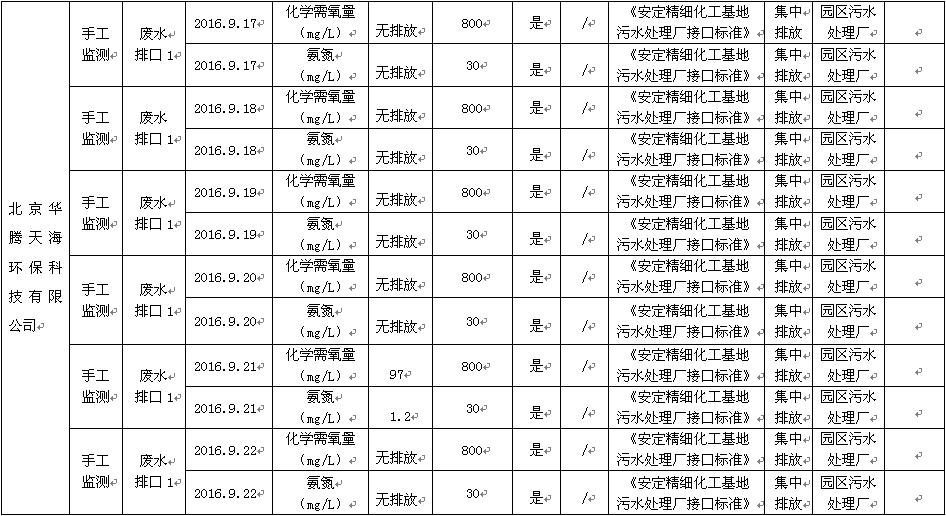 | 北京华腾天海环保科技有限公司 | 手工监测 | 废水排口 1 | 2016.9.17 | 化学需氧量（mg/L） | 无排放 | 800 | 是 | / | 《安定精细化工基地污水处理厂接口标准》 | 集中排放 | 园区污水处理厂 | |
|---|---|---|---|---|---|---|---|---|---|---|---|---|
| | | | 2016.9.17 | 氨氮（mg/L） | 无排放 | 30 | 是 | / | 《安定精细化工基地污水处理厂接口标准》 | 集中排放 | 园区污水处理厂 | |
| | 手工监测 | 废水排口 1 | 2016.9.18 | 化学需氧量（mg/L） | 无排放 | 800 | 是 | / | 《安定精细化工基地污水处理厂接口标准》 | 集中排放 | 园区污水处理厂 | |
| | | | 2016.9.18 | 氨氮（mg/L） | 无排放 | 30 | 是 | / | 《安定精细化工基地污水处理厂接口标准》 | 集中排放 | 园区污水处理厂 | |
| | 手工监测 | 废水排口 1 | 2016.9.19 | 化学需氧量（mg/L） | 无排放 | 800 | 是 | / | 《安定精细化工基地污水处理厂接口标准》 | 集中排放 | 园区污水处理厂 | |
| | | | 2016.9.19 | 氨氮（mg/L） | 无排放 | 30 | 是 | / | 《安定精细化工基地污水处理厂接口标准》 | 集中排放 | 园区污水处理厂 | |
| | 手工监测 | 废水排口 1 | 2016.9.20 | 化学需氧量（mg/L） | 无排放 | 800 | 是 | / | 《安定精细化工基地污水处理厂接口标准》 | 集中排放 | 园区污水处理厂 | |
| | | | 2016.9.20 | 氨氮（mg/L） | 无排放 | 30 | 是 | / | 《安定精细化工基地污水处理厂接口标准》 | 集中排放 | 园区污水处理厂 | |
| | 手工监测 | 废水排口 1 | 2016.9.21 | 化学需氧量（mg/L） | 97 | 800 | 是 | / | 《安定精细化工基地污水处理厂接口标准》 | 集中排放 | 园区污水处理厂 | |
| | | | 2016.9.21 | 氨氮（mg/L） | 1.2 | 30 | 是 | / | 《安定精细化工基地污水处理厂接口标准》 | 集中排放 | 园区污水处理厂 | |
| | 手工监测 | 废水排口 1 | 2016.9.22 | 化学需氧量（mg/L） | 无排放 | 800 | 是 | / | 《安定精细化工基地污水处理厂接口标准》 | 集中排放 | 园区污水处理厂 | |
| | | | 2016.9.22 | 氨氮（mg/L） | 无排放 | 30 | 是 | / | 《安定精细化工基地污水处理厂接口标准》 | 集中排放 | 园区污水处理厂 | |